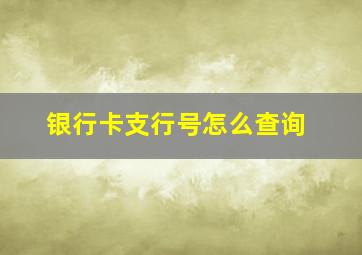 银行卡支行号怎么查询